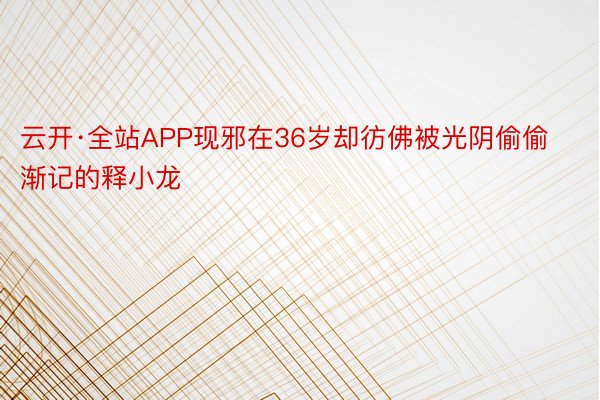 云开·全站APP现邪在36岁却彷佛被光阴偷偷渐记的释小龙